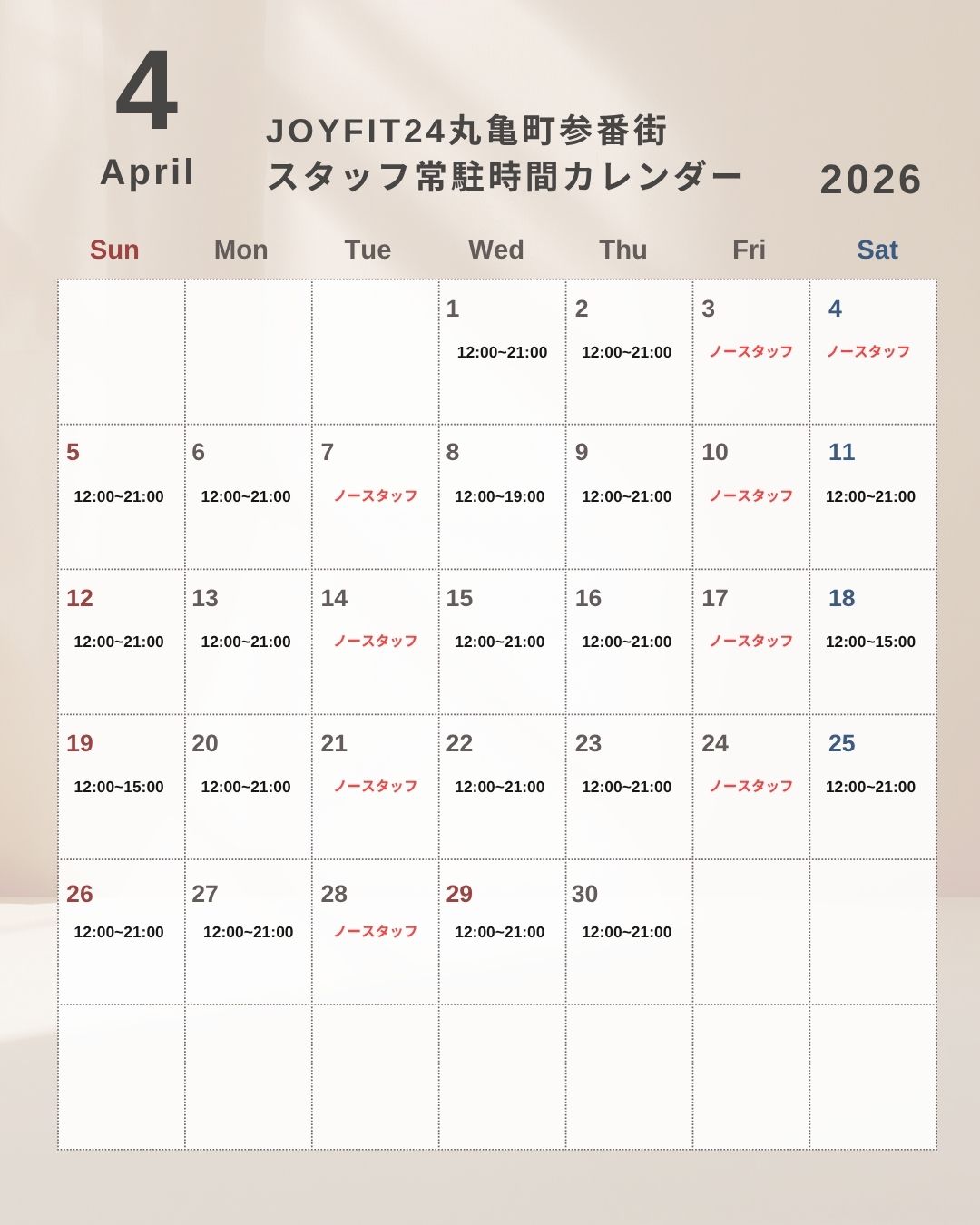 4
April

JOYFIT24丸亀町参番街
スタッフ常駐時間カレンダー

2026

| Sun | Mon | Tue | Wed | Thu | Fri | Sat |
|---|---|---|---|---|---|---|
| | | | 1 12:00~21:00 | 2 12:00~21:00 | 3 ノースタッフ | 4 ノースタッフ |
| 5 12:00~21:00 | 6 12:00~21:00 | 7 ノースタッフ | 8 12:00~19:00 | 9 12:00~21:00 | 10 ノースタッフ | 11 12:00~21:00 |
| 12 12:00~21:00 | 13 12:00~21:00 | 14 ノースタッフ | 15 12:00~21:00 | 16 12:00~21:00 | 17 ノースタッフ | 18 12:00~15:00 |
| 19 12:00~15:00 | 20 12:00~21:00 | 21 ノースタッフ | 22 12:00~21:00 | 23 12:00~21:00 | 24 ノースタッフ | 25 12:00~21:00 |
| 26 12:00~21:00 | 27 12:00~21:00 | 28 ノースタッフ | 29 12:00~21:00 | 30 12:00~21:00 | | |
| | | | | | | |